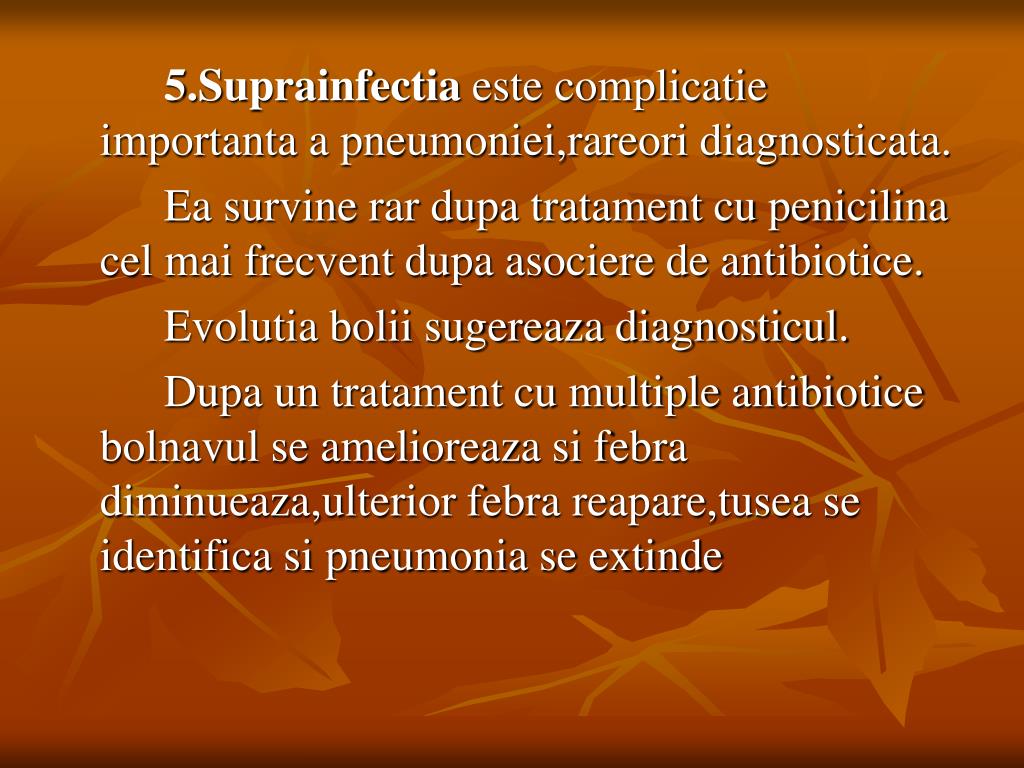 5.Suprainfectia este complicatie importanta a pneumoniei,rareori diagnosticata.

Ea survine rar dupa tratament cu penicilina cel mai frecvent dupa asociere de antibiotice.

Evolutia bolii sugereaza diagnosticul.

Dupa un tratament cu multiple antibiotice bolnavul se amelioreaza si febra diminueaza,ulterior febra reapare,tusea se identifica si pneumonia se extinde